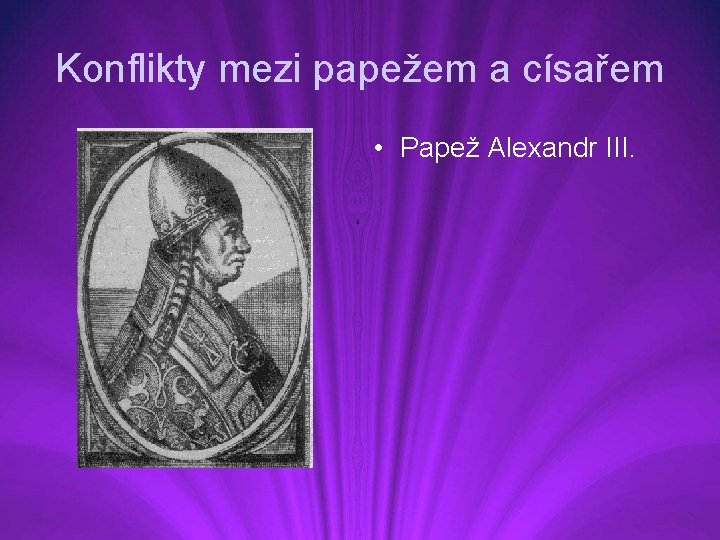 Konflikty mezi papežem a císařem

• Papež Alexandr III.